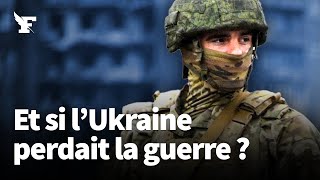 F

Et si l'Ukraine perdait la guerre ?